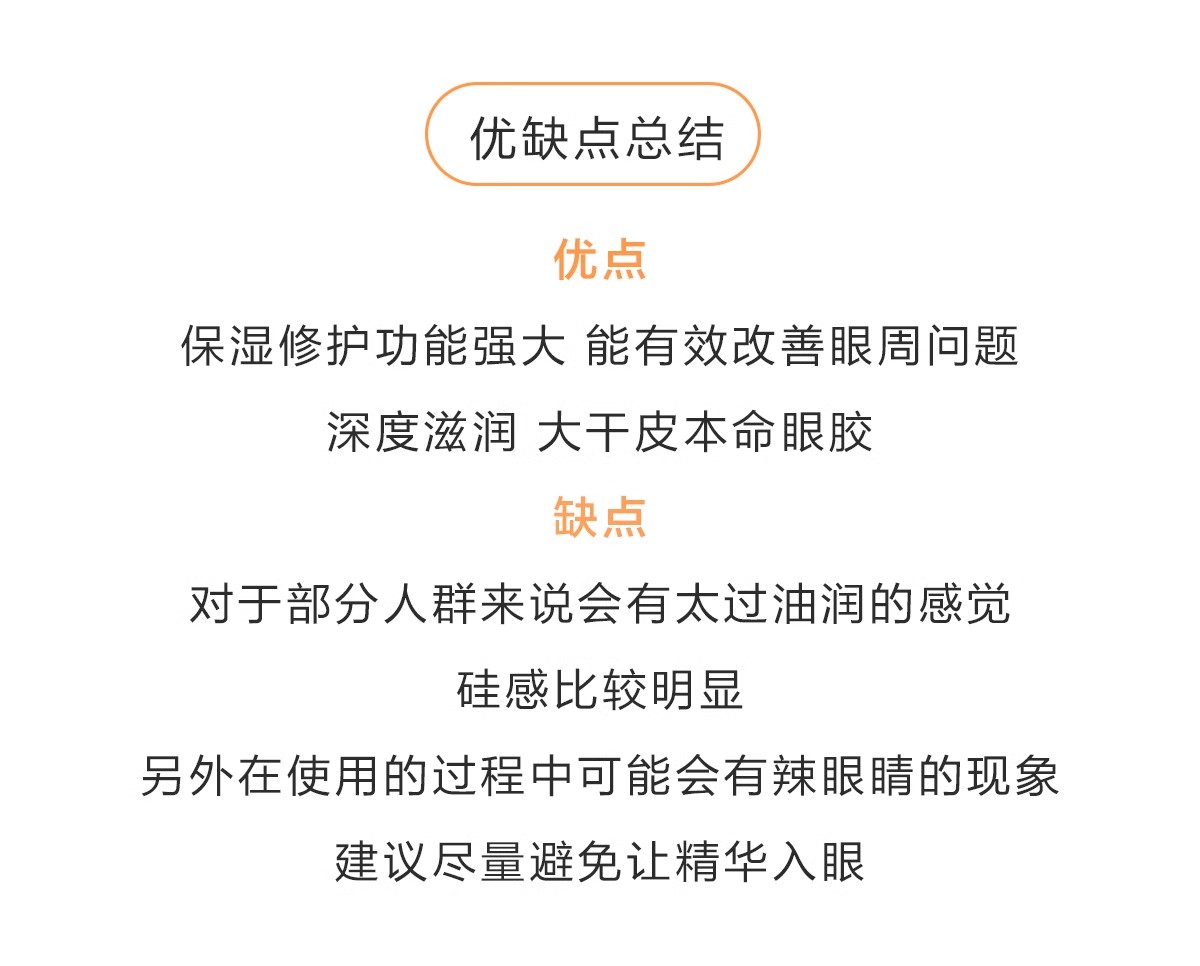 优缺点总结

优点

保湿修护功能强大 能有效改善眼周问题

深度滋润 大干皮本命眼胶

缺点

对于部分人群来说会有太过油润的感觉

硅感比较明显

另外在使用的过程中可能会有辣眼睛的现象

建议尽量避免让精华入眼